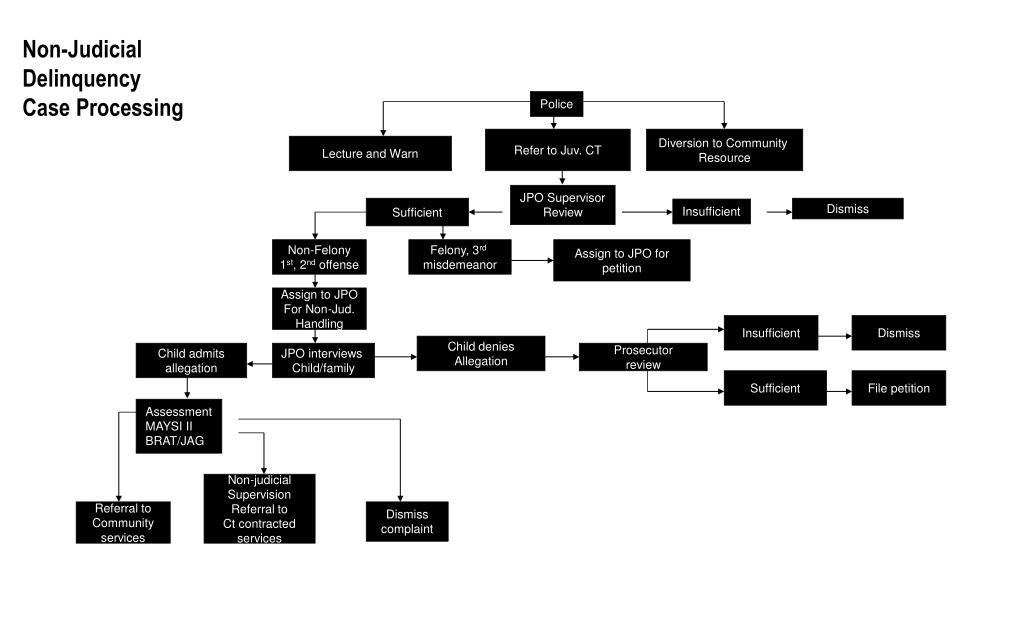 Non-Judicial Delinquency Case Processing

Police

Lecture and Warn

Refer to Juv. CT

Diversion to Community Resource

JPO Supervisor Review

Sufficient

Insufficient

Dismiss

Non-Felony $1^{st}$, $2^{nd}$ offense

Felony, $3^{rd}$ misdemeanor

Assign to JPO for petition

Assign to JPO For Non-Jud. Handling

JPO interviews Child/family

Child admits allegation

Child denies Allegation

Prosecutor review

Insufficient

Dismiss

Sufficient

File petition

Assessment MAYSI II BRAT/JAG

Referral to Community services

Non-judicial Supervision Referral to Ct contracted services

Dismiss complaint